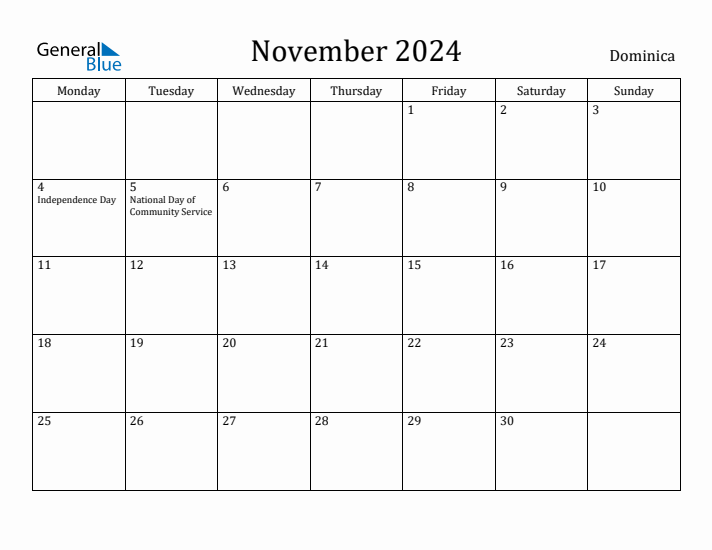 General Blue

November 2024

Dominica

| Monday | Tuesday | Wednesday | Thursday | Friday | Saturday | Sunday |
|---|---|---|---|---|---|---|
| | | | | 1 | 2 | 3 |
| 4 Independence Day | 5 National Day of Community Service | 6 | 7 | 8 | 9 | 10 |
| 11 | 12 | 13 | 14 | 15 | 16 | 17 |
| 18 | 19 | 20 | 21 | 22 | 23 | 24 |
| 25 | 26 | 27 | 28 | 29 | 30 | |